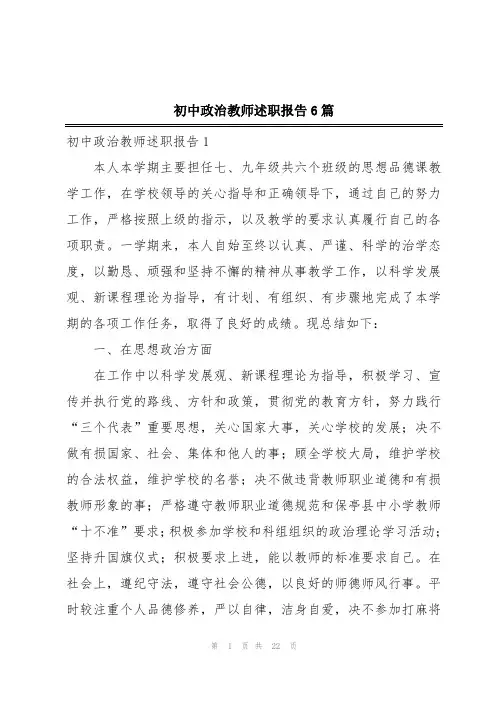 初中政治教师述职报告6篇

初中政治教师述职报告1

本人本学期主要担任七、九年级共六个班级的思想品德课教学工作，在学校领导的关心指导和正确领导下，通过自己的努力工作，严格按照上级的指示，以及教学的要求认真履行自己的各项职责。一学期来，本人自始至终以认真、严谨、科学的治学态度，以勤恳、顽强和坚持不懈的精神从事教学工作，以科学发展观、新课程理论为指导，有计划、有组织、有步骤地完成了本学期的各项工作任务，取得了良好的成绩。现总结如下：

一、在思想政治方面

在工作中以科学发展观、新课程理论为指导，积极学习、宣传并执行党的路线、方针和政策，贯彻党的教育方针，努力践行“三个代表”重要思想，关心国家大事，关心学校的发展；决不做有损国家、社会、集体和他人的事；顾全学校大局，维护学校的合法权益，维护学校的名誉；决不做违背教师职业道德和有损教师形象的事；严格遵守教师职业道德规范和保亭县中小学教师“十不准”要求；积极参加学校和科组组织的政治理论学习活动；坚持升国旗仪式；积极要求上进，能以教师的标准要求自己。在社会上，遵纪守法，遵守社会公德，以良好的师德师风行事。平时较注重个人品德修养，严以自律，洁身自爱，决不参加打麻将

第 1 页 共 22 页